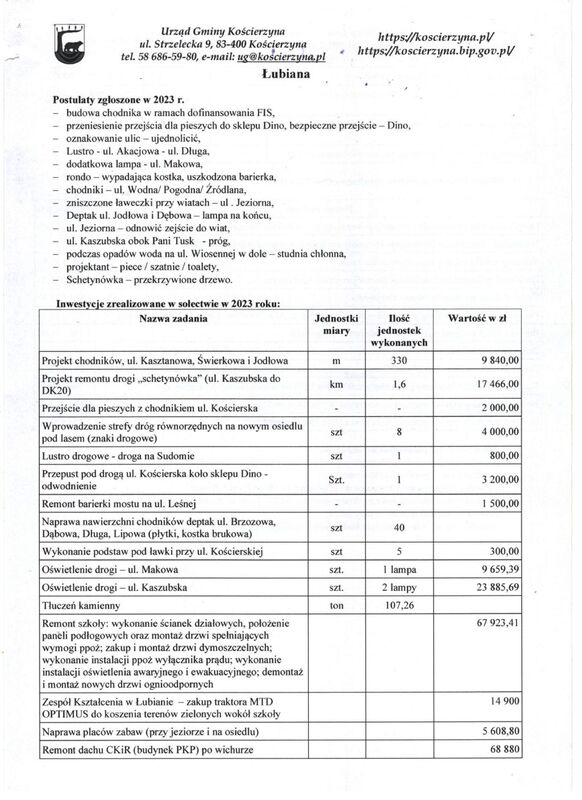 Urząd Gminy Kościerzyna
ul. Strzelecka 9, 83-400 Kościerzyna
tel. 58 686-59-80, e-mail: ug@koscierzyna.pl

https://koscierzyna.pl/
https://koscierzyna.bip.gov.pl/

Łubiana

Postulaty zgłoszone w 2023 r.
– budowa chodnika w ramach dofinansowania FIS,
– przeniesienie przejścia dla pieszych do sklepu Dino, bezpieczne przejście – Dino,
– oznakowanie ulic – ujednolicić,
– Lustro - ul. Akacjowa - ul. Długa,
– dodatkowa lampa - ul. Makowa,
– rondo – wypadająca kostka, uszkodzona barierka,
– chodniki – ul. Wodna/ Pogodna/ Źródlana,
– zniszczone ławeczki przy wiatach – ul . Jeziorna,
– Deptak ul. Jodłowa i Dębowa – lampa na końcu,
– ul. Jeziorna – odnowić zejście do wiat,
– ul. Kaszubska obok Pani Tusk - próg,
– podczas opadów woda na ul. Wiosennej w dole – studnia chłonna,
– projektant – piece / szatnie / toalety,
– Schetynówka – przekrzywione drzewo.

Inwestycje zrealizowane w sołectwie w 2023 roku:

| Nazwa zadania | Jednostki miary | Ilość jednostek wykonanych | Wartość w zł |
|---|---|---|---|
| Projekt chodników, ul. Kasztanowa, Świerkowa i Jodłowa | m | 330 | 9 840,00 |
| Projekt remontu drogi „schetynówka" (ul. Kaszubska do DK20) | km | 1,6 | 17 466,00 |
| Przejście dla pieszych z chodnikiem ul. Kościerska | - | - | 2 000,00 |
| Wprowadzenie strefy dróg równorzędnych na nowym osiedlu pod lasem (znaki drogowe) | szt | 8 | 4 000,00 |
| Lustro drogowe - droga na Sudomie | szt | 1 | 800,00 |
| Przepust pod drogą ul. Kościerska koło sklepu Dino - odwodnienie | Szt. | 1 | 3 200,00 |
| Remont barierki mostu na ul. Leśnej | - | - | 1 500,00 |
| Naprawa nawierzchni chodników deptak ul. Brzozowa, Dąbowa, Długa, Lipowa (płytki, kostka brukowa) | szt | 40 | |
| Wykonanie podstaw pod ławki przy ul. Kościerskiej | szt | 5 | 300,00 |
| Oświetlenie drogi – ul. Makowa | szt. | 1 lampa | 9 659,39 |
| Oświetlenie drogi – ul. Kaszubska | szt. | 2 lampy | 23 885,69 |
| Tłuczeń kamienny | ton | 107,26 | |
| Remont szkoły: wykonanie ścianek działowych, położenie paneli podłogowych oraz montaż drzwi spełniających wymogi ppoż; zakup i montaż drzwi dymoszczelnych; wykonanie instalacji ppoż wyłącznika prądu; wykonanie instalacji oświetlenia awaryjnego i ewakuacyjnego; demontaż i montaż nowych drzwi ognioodpornych | | | 67 923,41 |
| Zespół Kształcenia w Łubianie – zakup traktora MTD OPTIMUS do koszenia terenów zielonych wokół szkoły | | | 14 900 |
| Naprawa placów zabaw (przy jeziorze i na osiedlu) | | | 5 608,80 |
| Remont dachu CKiR (budynek PKP) po wichurze | | | 68 880 |